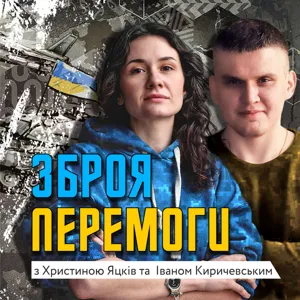 ЗБРОЯ
ПЕРЕМОГИ

з Христиною Яцків та Іваном Киричевським